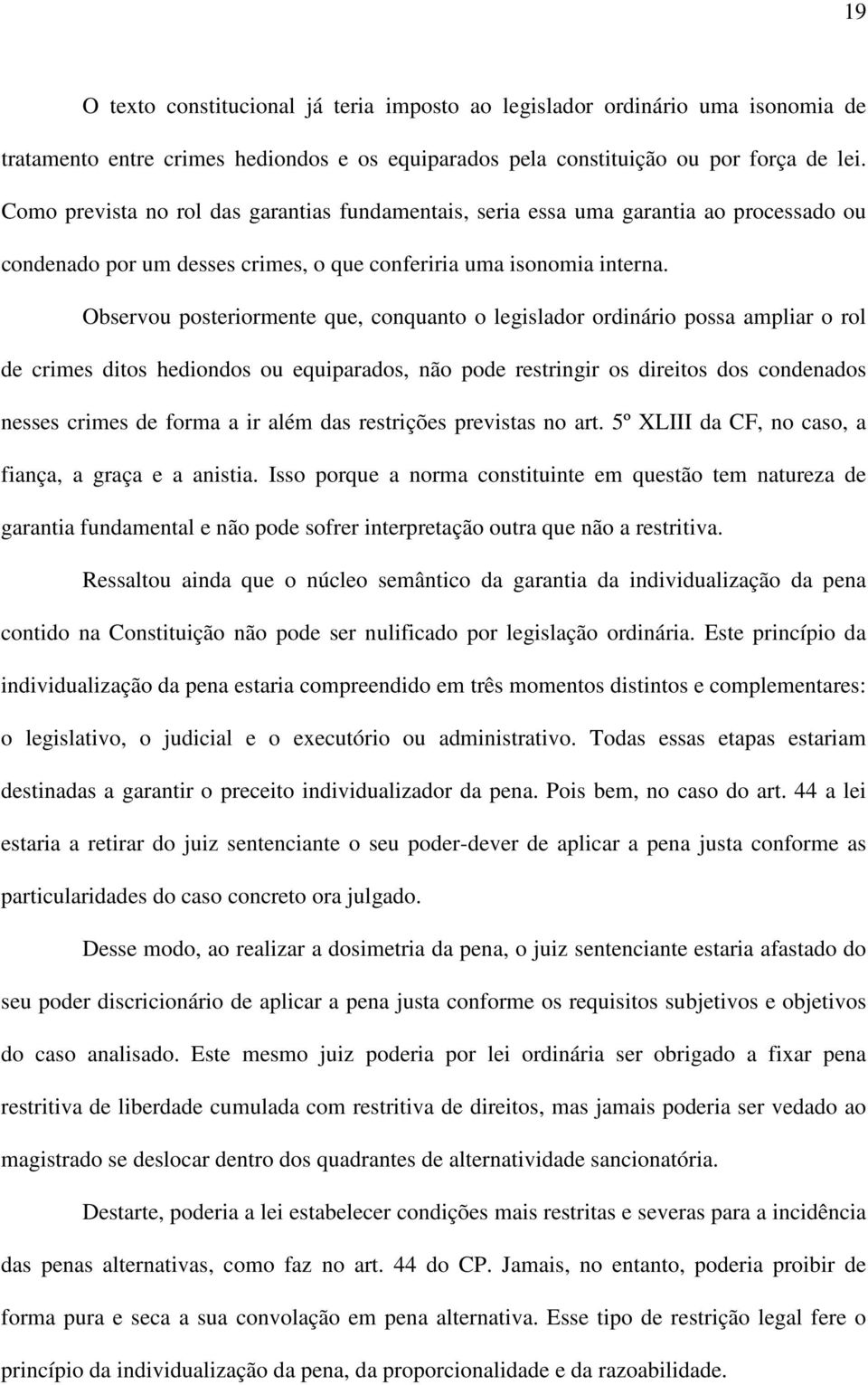 19

O texto constitucional já teria imposto ao legislador ordinário uma isonomia de tratamento entre crimes hediondos e os equiparados pela constituição ou por força de lei. Como prevista no rol das garantias fundamentais, seria essa uma garantia ao processado ou condenado por um desses crimes, o que conferiria uma isonomia interna.

Observou posteriormente que, conquanto o legislador ordinário possa ampliar o rol de crimes ditos hediondos ou equiparados, não pode restringir os direitos dos condenados nesses crimes de forma a ir além das restrições previstas no art. 5º XLIII da CF, no caso, a fiança, a graça e a anistia. Isso porque a norma constituinte em questão tem natureza de garantia fundamental e não pode sofrer interpretação outra que não a restritiva.

Ressaltou ainda que o núcleo semântico da garantia da individualização da pena contido na Constituição não pode ser nulificado por legislação ordinária. Este princípio da individualização da pena estaria compreendido em três momentos distintos e complementares: o legislativo, o judicial e o executório ou administrativo. Todas essas etapas estariam destinadas a garantir o preceito individualizador da pena. Pois bem, no caso do art. 44 a lei estaria a retirar do juiz sentenciante o seu poder-dever de aplicar a pena justa conforme as particularidades do caso concreto ora julgado.

Desse modo, ao realizar a dosimetria da pena, o juiz sentenciante estaria afastado do seu poder discricionário de aplicar a pena justa conforme os requisitos subjetivos e objetivos do caso analisado. Este mesmo juiz poderia por lei ordinária ser obrigado a fixar pena restritiva de liberdade cumulada com restritiva de direitos, mas jamais poderia ser vedado ao magistrado se deslocar dentro dos quadrantes de alternatividade sancionatória.

Destarte, poderia a lei estabelecer condições mais restritas e severas para a incidência das penas alternativas, como faz no art. 44 do CP. Jamais, no entanto, poderia proibir de forma pura e seca a sua convolação em pena alternativa. Esse tipo de restrição legal fere o princípio da individualização da pena, da proporcionalidade e da razoabilidade.